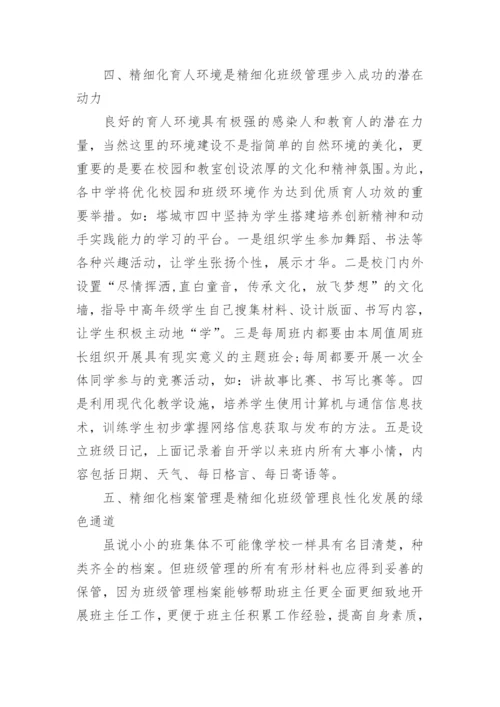 四、精细化育人环境是精细化班级管理步入成功的潜在动力

良好的育人环境具有极强的感染人和教育人的潜在力量，当然这里的环境建设不是指简单的自然环境的美化，更重要的是要在校园和教室创设浓厚的文化和精神氛围。为此，各中学将优化校园和班级环境作为达到优质育人功效的重要举措。如：塔城市四中坚持为学生搭建培养创新精神和动手实践能力的学习的平台。一是组织学生参加舞蹈、书法等各种兴趣活动，让学生张扬个性，展示才华。二是校门内外设置“尽情挥洒,直白童音，传承文化，放飞梦想”的文化墙，指导中高年级学生自己搜集材料、设计版面、书写内容，让学生积极主动地“学”。三是每周班内都要由本周值周班长组织开展具有现实意义的主题班会;每周都要开展一次全体同学参与的竞赛活动，如：讲故事比赛、书写比赛等。四是利用现代化教学设施，培养学生使用计算机与通信信息技术，训练学生初步掌握网络信息获取与发布的方法。五是设立班级日记，上面记录着自开学以来班内所有大事小情，内容包括日期、天气、每日格言、每日寄语等。

五、精细化档案管理是精细化班级管理良性化发展的绿色通道

虽说小小的班集体不可能像学校一样具有名目清楚，种类齐全的档案。但班级管理的所有有形材料也应得到妥善的保管，因为班级管理档案能够帮助班主任更全面更细致地开展班主任工作，更便于班主任积累工作经验，提高自身素质，